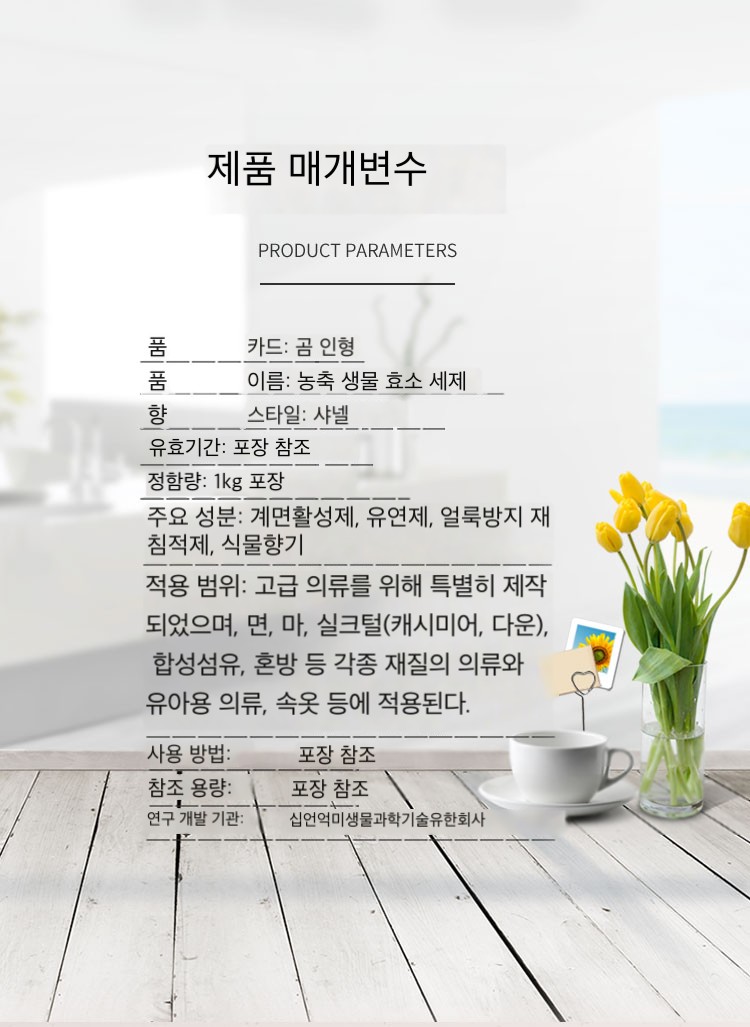 제품 매개변수

PRODUCT PARAMETERS

품 카드: 곰 인형

품 이름: 농축 생물 효소 세제

향 스타일: 샤넬

유효기간: 포장 참조

정함량: 1kg 포장

주요 성분: 계면활성제, 유연제, 얼룩방지 재침적제, 식물향기

적용 범위: 고급 의류를 위해 특별히 제작되었으며, 면, 마, 실크털(캐시미어, 다운), 합성섬유, 혼방 등 각종 재질의 의류와 유아용 의류, 속옷 등에 적용된다.

사용 방법: 포장 참조

참조 용량: 포장 참조

연구 개발 기관: 십언억미생물과학기술유한회사